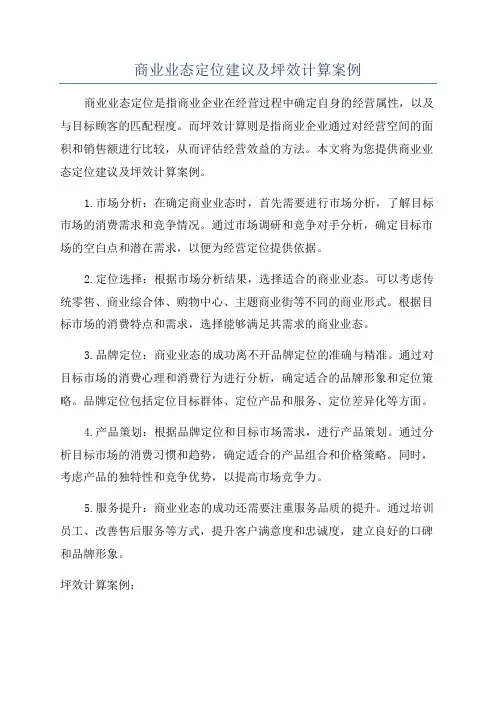 商业业态定位建议及坪效计算案例

商业业态定位是指商业企业在经营过程中确定自身的经营属性，以及与目标顾客的匹配程度。而坪效计算则是指商业企业通过对经营空间的面积和销售额进行比较，从而评估经营效益的方法。本文将为您提供商业业态定位建议及坪效计算案例。

1.市场分析：在确定商业业态时，首先需要进行市场分析，了解目标市场的消费需求和竞争情况。通过市场调研和竞争对手分析，确定目标市场的空白点和潜在需求，以便为经营定位提供依据。

2.定位选择：根据市场分析结果，选择适合的商业业态。可以考虑传统零售、商业综合体、购物中心、主题商业街等不同的商业形式。根据目标市场的消费特点和需求，选择能够满足其需求的商业业态。

3.品牌定位：商业业态的成功离不开品牌定位的准确与精准。通过对目标市场的消费心理和消费行为进行分析，确定适合的品牌形象和定位策略。品牌定位包括定位目标群体、定位产品和服务、定位差异化等方面。

4.产品策划：根据品牌定位和目标市场需求，进行产品策划。通过分析目标市场的消费习惯和趋势，确定适合的产品组合和价格策略。同时，考虑产品的独特性和竞争优势，以提高市场竞争力。

5.服务提升：商业业态的成功还需要注重服务品质的提升。通过培训员工、改善售后服务等方式，提升客户满意度和忠诚度，建立良好的口碑和品牌形象。

坪效计算案例：